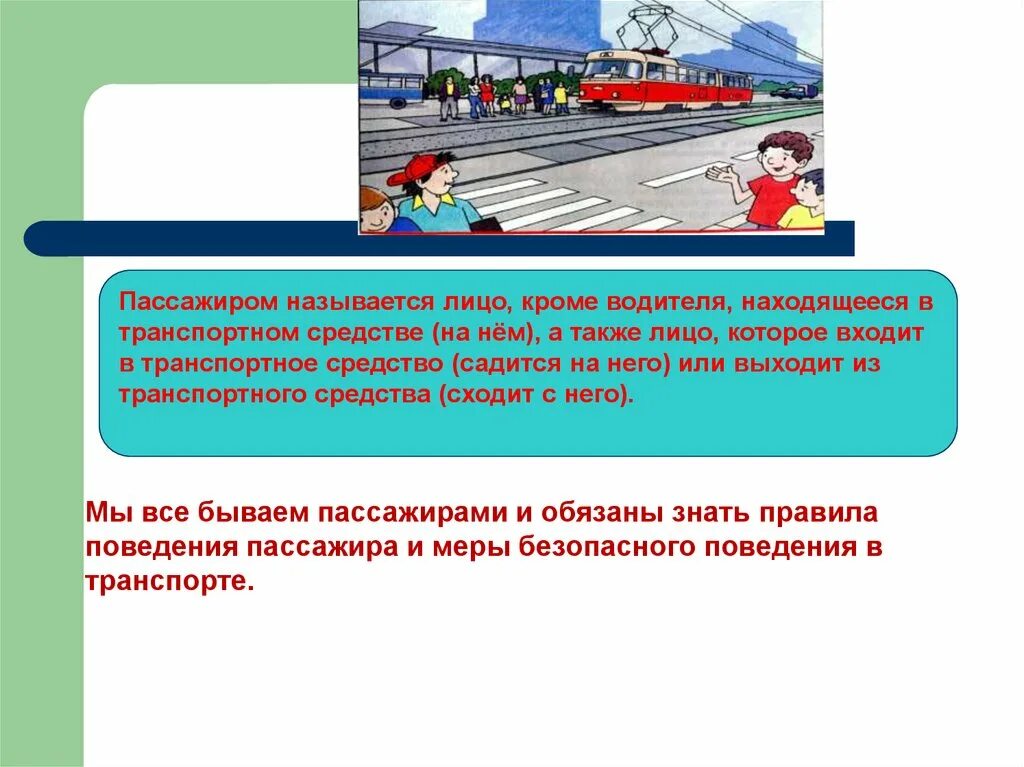 Пассажиром называется лицо, кроме водителя, находящееся в транспортном средстве (на нём), а также лицо, которое входит в транспортное средство (садится на него) или выходит из транспортного средства (сходит с него).

Мы все бываем пассажирами и обязаны знать правила поведения пассажира и меры безопасного поведения в транспорте.